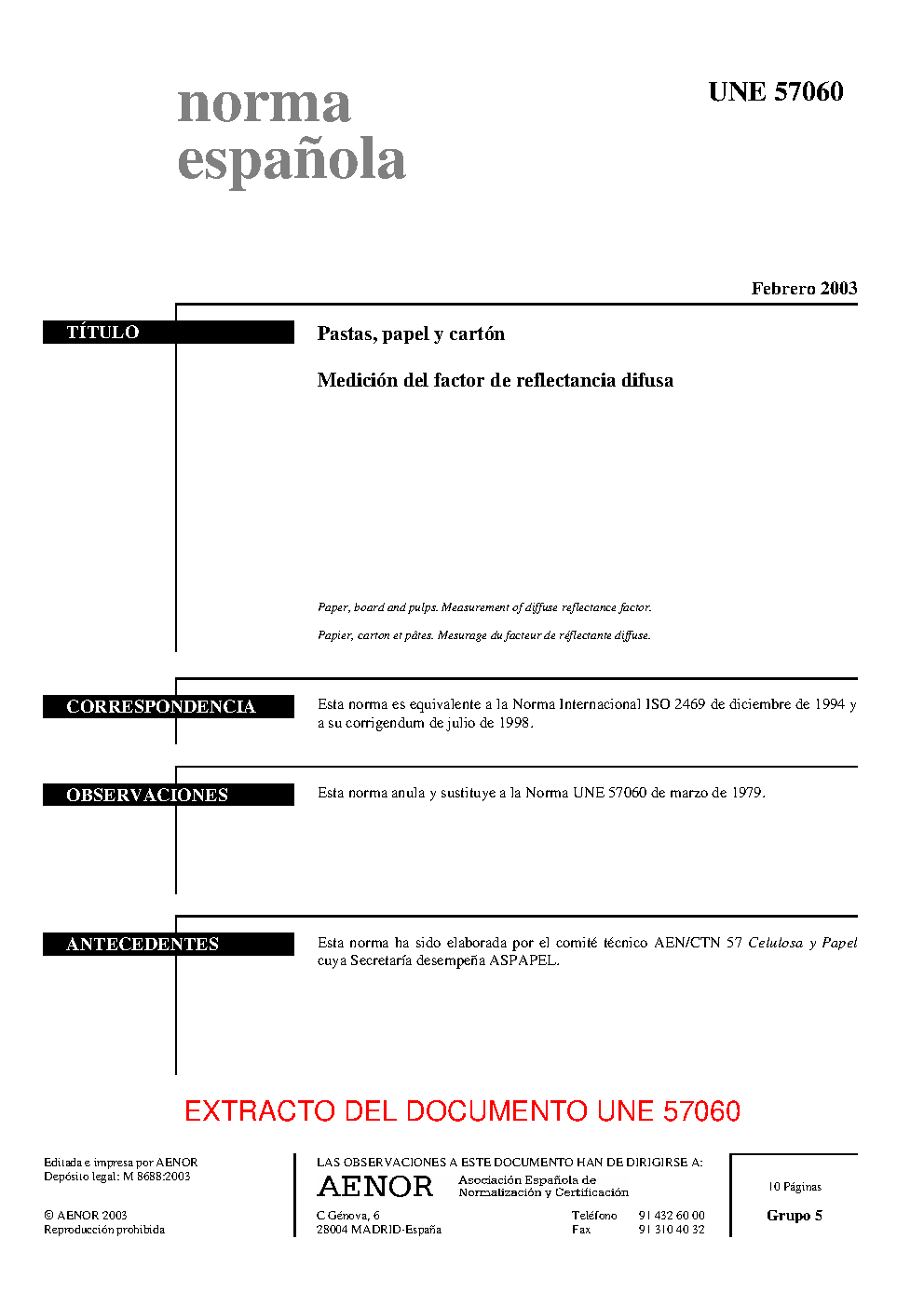 norma española

UNE 57060

Febrero 2003

TÍTULO

Pastas, papel y cartón

Medición del factor de reflectancia difusa

Paper, board and pulps. Measurement of diffuse reflectance factor.

Papier, carton et pâtes. Mesurage du facteur de réflectante diffuse.

CORRESPONDENCIA

Esta norma es equivalente a la Norma Internacional ISO 2469 de diciembre de 1994 y a su corrigendum de julio de 1998.

OBSERVACIONES

Esta norma anula y sustituye a la Norma UNE 57060 de marzo de 1979.

ANTECEDENTES

Esta norma ha sido elaborada por el comité técnico AEN/CTN 57 Celulosa y Papel cuya Secretaría desempeña ASPAPEL.

EXTRACTO DEL DOCUMENTO UNE 57060

Editada e impresa por AENOR
Depósito legal: M 8688:2003

© AENOR 2003
Reproducción prohibida

LAS OBSERVACIONES A ESTE DOCUMENTO HAN DE DIRIGIRSE A:

AENOR Asociación Española de Normalización y Certificación

C Génova, 6
28004 MADRID-España

Teléfono 91 432 60 00
Fax 91 310 40 32

10 Páginas

Grupo 5